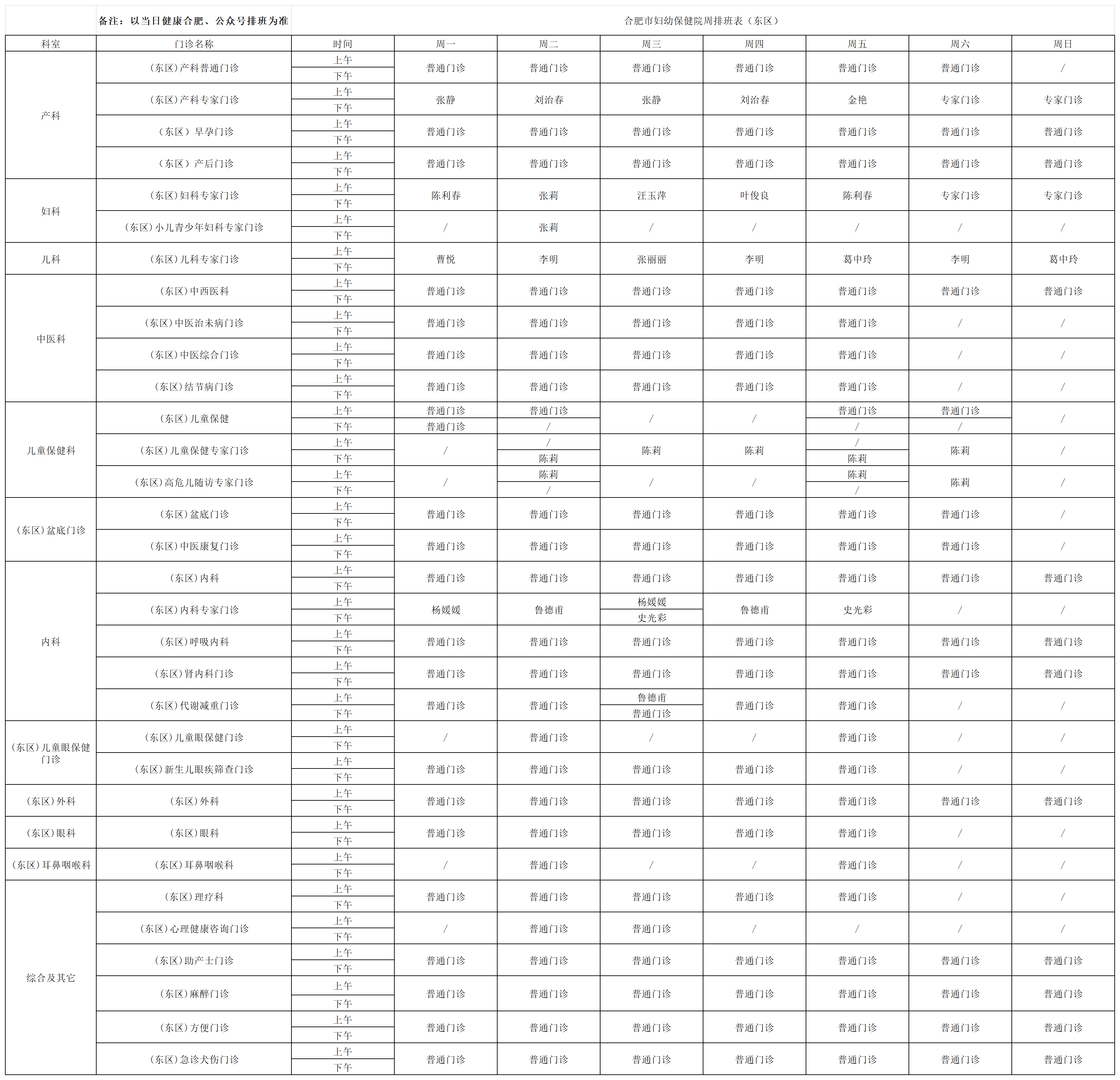 备注：以当日健康合肥、公众号排班为准

合肥市妇幼保健院周排班表（东区）

| 科室 | 门诊名称 | 时间 | 周一 | 周二 | 周三 | 周四 | 周五 | 周六 | 周日 |
|---|---|---|---|---|---|---|---|---|---|
| 产科 | （东区）产科普通门诊 | 上午 | 普通门诊 | 普通门诊 | 普通门诊 | 普通门诊 | 普通门诊 | 普通门诊 | / |
| | | 下午 | | | | | | | |
| | （东区）产科专家门诊 | 上午 | 张静 | 刘治春 | 张静 | 刘治春 | 金艳 | 专家门诊 | 专家门诊 |
| | | 下午 | | | | | | | |
| | （东区）早孕门诊 | 上午 | 普通门诊 | 普通门诊 | 普通门诊 | 普通门诊 | 普通门诊 | 普通门诊 | 普通门诊 |
| | | 下午 | | | | | | | |
| | （东区）产后门诊 | 上午 | 普通门诊 | 普通门诊 | 普通门诊 | 普通门诊 | 普通门诊 | 普通门诊 | 普通门诊 |
| | | 下午 | | | | | | | |
| 妇科 | （东区）妇科专家门诊 | 上午 | 陈利春 | 张莉 | 汪玉萍 | 叶俊良 | 陈利春 | 专家门诊 | 专家门诊 |
| | | 下午 | | | | | | | |
| | （东区）小儿青少年妇科专家门诊 | 上午 | / | 张莉 | / | / | / | / | / |
| | | 下午 | | | | | | | |
| 儿科 | （东区）儿科专家门诊 | 上午 | 曹悦 | 李明 | 张丽丽 | 李明 | 葛中玲 | 李明 | 葛中玲 |
| | | 下午 | | | | | | | |
| 中医科 | （东区）中西医科 | 上午 | 普通门诊 | 普通门诊 | 普通门诊 | 普通门诊 | 普通门诊 | 普通门诊 | 普通门诊 |
| | | 下午 | | | | | | | |
| | （东区）中医治未病门诊 | 上午 | 普通门诊 | 普通门诊 | 普通门诊 | 普通门诊 | 普通门诊 | / | / |
| | | 下午 | | | | | | | |
| | （东区）中医综合门诊 | 上午 | 普通门诊 | 普通门诊 | 普通门诊 | 普通门诊 | 普通门诊 | / | / |
| | | 下午 | | | | | | | |
| | （东区）结节病门诊 | 上午 | 普通门诊 | 普通门诊 | 普通门诊 | 普通门诊 | 普通门诊 | / | / |
| | | 下午 | | | | | | | |
| 儿童保健科 | （东区）儿童保健 | 上午 | 普通门诊 | 普通门诊 | / | / | 普通门诊 | 普通门诊 | / |
| | | 下午 | 普通门诊 | / | | | / | / | |
| | （东区）儿童保健专家门诊 | 上午 | / | / | 陈莉 | 陈莉 | / | 陈莉 | / |
| | | 下午 | | 陈莉 | | | 陈莉 | | |
| | （东区）高危儿随访专家门诊 | 上午 | / | 陈莉 | / | / | 陈莉 | 陈莉 | / |
| | | 下午 | | / | | | / | | |
| （东区）盆底门诊 | （东区）盆底门诊 | 上午 | 普通门诊 | 普通门诊 | 普通门诊 | 普通门诊 | 普通门诊 | 普通门诊 | / |
| | | 下午 | | | | | | | |
| | （东区）中医康复门诊 | 上午 | 普通门诊 | 普通门诊 | 普通门诊 | 普通门诊 | 普通门诊 | 普通门诊 | / |
| | | 下午 | | | | | | | |
| 内科 | （东区）内科 | 上午 | 普通门诊 | 普通门诊 | 普通门诊 | 普通门诊 | 普通门诊 | 普通门诊 | 普通门诊 |
| | | 下午 | | | | | | | |
| | （东区）内科专家门诊 | 上午 | 杨媛媛 | 鲁德甫 | 杨媛媛 | 鲁德甫 | 史光彩 | / | / |
| | | 下午 | | | 史光彩 | | | | |
| | （东区）呼吸内科 | 上午 | 普通门诊 | 普通门诊 | 普通门诊 | 普通门诊 | 普通门诊 | 普通门诊 | 普通门诊 |
| | | 下午 | | | | | | | |
| | （东区）肾内科门诊 | 上午 | 普通门诊 | 普通门诊 | 普通门诊 | 普通门诊 | 普通门诊 | 普通门诊 | 普通门诊 |
| | | 下午 | | | | | | | |
| | （东区）代谢减重门诊 | 上午 | 普通门诊 | 普通门诊 | 鲁德甫 | 普通门诊 | 普通门诊 | / | / |
| | | 下午 | | | 普通门诊 | | | | |
| （东区）儿童眼保健门诊 | （东区）儿童眼保健门诊 | 上午 | / | 普通门诊 | / | / | 普通门诊 | / | / |
| | | 下午 | | | | | | | |
| | （东区）新生儿眼疾筛查门诊 | 上午 | 普通门诊 | 普通门诊 | 普通门诊 | 普通门诊 | 普通门诊 | / | / |
| | | 下午 | | | | | | | |
| （东区）外科 | （东区）外科 | 上午 | 普通门诊 | 普通门诊 | 普通门诊 | 普通门诊 | 普通门诊 | 普通门诊 | 普通门诊 |
| | | 下午 | | | | | | | |
| （东区）眼科 | （东区）眼科 | 上午 | 普通门诊 | 普通门诊 | 普通门诊 | 普通门诊 | 普通门诊 | / | / |
| | | 下午 | | | | | | | |
| （东区）耳鼻咽喉科 | （东区）耳鼻咽喉科 | 上午 | / | 普通门诊 | / | / | 普通门诊 | / | / |
| | | 下午 | | | | | | | |
| 综合及其它 | （东区）理疗科 | 上午 | 普通门诊 | 普通门诊 | 普通门诊 | 普通门诊 | 普通门诊 | / | / |
| | | 下午 | | | | | | | |
| | （东区）心理健康咨询门诊 | 上午 | / | 普通门诊 | 普通门诊 | / | / | / | / |
| | | 下午 | | | | | | | |
| | （东区）助产士门诊 | 上午 | 普通门诊 | 普通门诊 | 普通门诊 | 普通门诊 | 普通门诊 | 普通门诊 | 普通门诊 |
| | | 下午 | | | | | | | |
| | （东区）麻醉门诊 | 上午 | 普通门诊 | 普通门诊 | 普通门诊 | 普通门诊 | 普通门诊 | 普通门诊 | 普通门诊 |
| | | 下午 | | | | | | | |
| | （东区）方便门诊 | 上午 | 普通门诊 | 普通门诊 | 普通门诊 | 普通门诊 | 普通门诊 | 普通门诊 | 普通门诊 |
| | | 下午 | | | | | | | |
| | （东区）急诊犬伤门诊 | 上午 | 普通门诊 | 普通门诊 | 普通门诊 | 普通门诊 | 普通门诊 | 普通门诊 | 普通门诊 |
| | | 下午 | | | | | | | |